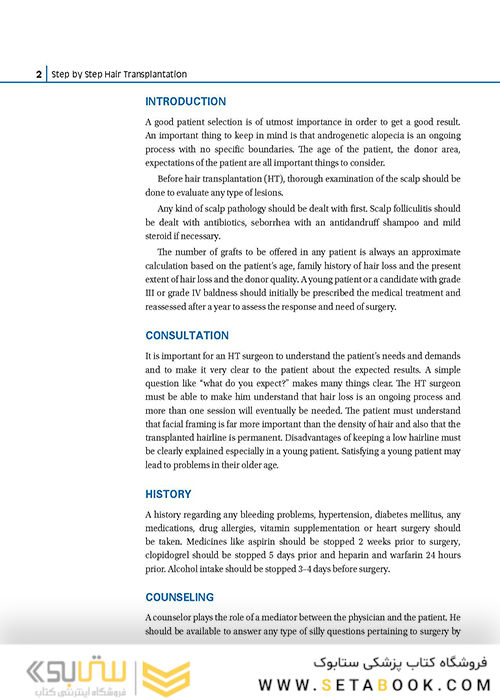 2 | Step by Step Hair Transplantation

INTRODUCTION

A good patient selection is of utmost importance in order to get a good result. An important thing to keep in mind is that androgenetic alopecia is an ongoing process with no specific boundaries. The age of the patient, the donor area, expectations of the patient are all important things to consider.

Before hair transplantation (HT), thorough examination of the scalp should be done to evaluate any type of lesions.

Any kind of scalp pathology should be dealt with first. Scalp folliculitis should be dealt with antibiotics, seborrhea with an antidandruff shampoo and mild steroid if necessary.

The number of grafts to be offered in any patient is always an approximate calculation based on the patient's age, family history of hair loss and the present extent of hair loss and the donor quality. A young patient or a candidate with grade III or grade IV baldness should initially be prescribed the medical treatment and reassessed after a year to assess the response and need of surgery.

CONSULTATION

It is important for an HT surgeon to understand the patient's needs and demands and to make it very clear to the patient about the expected results. A simple question like "what do you expect?" makes many things clear. The HT surgeon must be able to make him understand that hair loss is an ongoing process and more than one session will eventually be needed. The patient must understand that facial framing is far more important than the density of hair and also that the transplanted hairline is permanent. Disadvantages of keeping a low hairline must be clearly explained especially in a young patient. Satisfying a young patient may lead to problems in their older age.

HISTORY

A history regarding any bleeding problems, hypertension, diabetes mellitus, any medications, drug allergies, vitamin supplementation or heart surgery should be taken. Medicines like aspirin should be stopped 2 weeks prior to surgery, clopidogrel should be stopped 5 days prior and heparin and warfarin 24 hours prior. Alcohol intake should be stopped 3–4 days before surgery.

COUNSELING

A counselor plays the role of a mediator between the physician and the patient. He should be available to answer any type of silly questions pertaining to surgery by

ستابوک
فروشگاه اینترنتی کتاب

فروشگاه کتاب پزشکی ستابوک
WWW.SETABOOK.COM